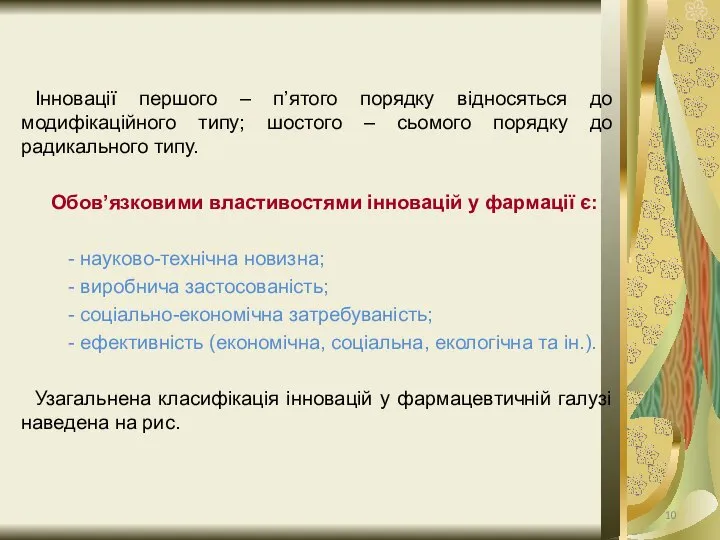 Інновації першого – п’ятого порядку відносяться до модифікаційного типу; шостого – сьомого порядку до радикального типу.

Обов’язковими властивостями інновацій у фармації є:

- науково-технічна новизна;
- виробнича застосованість;
- соціально-економічна затребуваність;
- ефективність (економічна, соціальна, екологічна та ін.).

Узагальнена класифікація інновацій у фармацевтичній галузі наведена на рис.

10